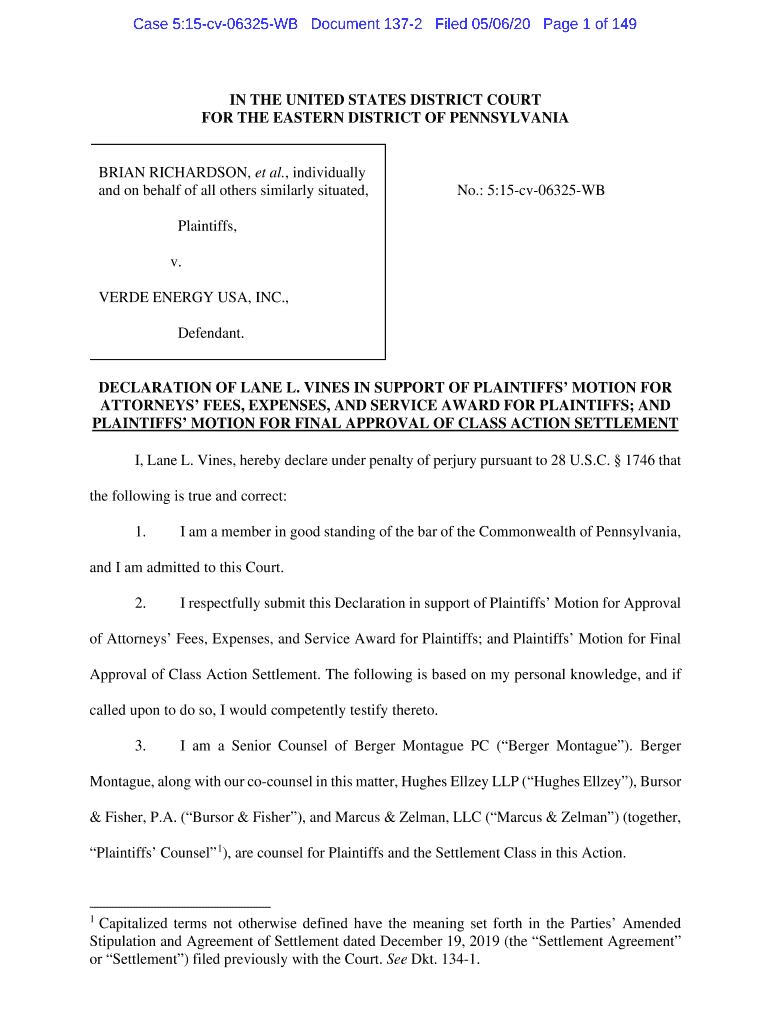 Case 5:15-cv-06325-WB Document 137-2 Filed 05/06/20 Page 1 of 149

IN THE UNITED STATES DISTRICT COURT
FOR THE EASTERN DISTRICT OF PENNSYLVANIA

BRIAN RICHARDSON, et al., individually and on behalf of all others similarly situated,

Plaintiffs,

v.

VERDE ENERGY USA, INC.,

Defendant.

No.: 5:15-cv-06325-WB

DECLARATION OF LANE L. VINES IN SUPPORT OF PLAINTIFFS' MOTION FOR ATTORNEYS' FEES, EXPENSES, AND SERVICE AWARD FOR PLAINTIFFS; AND PLAINTIFFS' MOTION FOR FINAL APPROVAL OF CLASS ACTION SETTLEMENT

I, Lane L. Vines, hereby declare under penalty of perjury pursuant to 28 U.S.C. § 1746 that the following is true and correct:

1. I am a member in good standing of the bar of the Commonwealth of Pennsylvania, and I am admitted to this Court.

2. I respectfully submit this Declaration in support of Plaintiffs' Motion for Approval of Attorneys' Fees, Expenses, and Service Award for Plaintiffs; and Plaintiffs' Motion for Final Approval of Class Action Settlement. The following is based on my personal knowledge, and if called upon to do so, I would competently testify thereto.

3. I am a Senior Counsel of Berger Montague PC ("Berger Montague"). Berger Montague, along with our co-counsel in this matter, Hughes Ellzey LLP ("Hughes Ellzey"), Bursor & Fisher, P.A. ("Bursor & Fisher"), and Marcus & Zelman, LLC ("Marcus & Zelman") (together, "Plaintiffs' Counsel"$^1$), are counsel for Plaintiffs and the Settlement Class in this Action.

$^1$ Capitalized terms not otherwise defined have the meaning set forth in the Parties' Amended Stipulation and Agreement of Settlement dated December 19, 2019 (the "Settlement Agreement" or "Settlement") filed previously with the Court. See Dkt. 134-1.